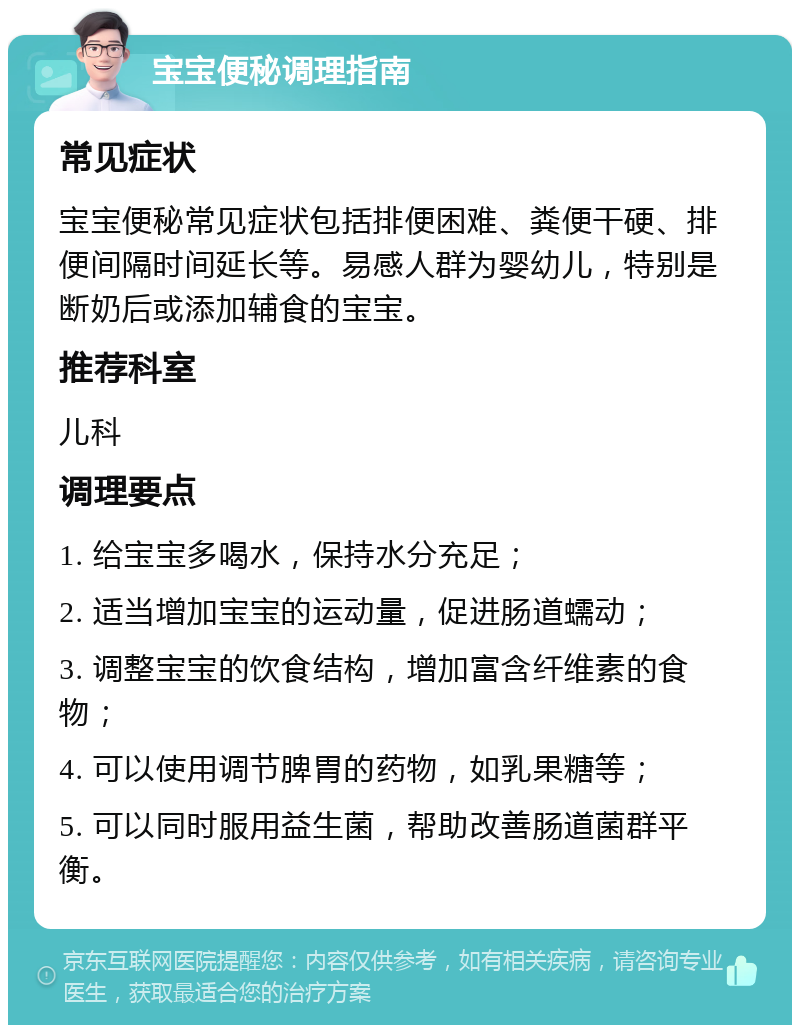 宝宝便秘调理指南

常见症状

宝宝便秘常见症状包括排便困难、粪便干硬、排便间隔时间延长等。易感人群为婴幼儿，特别是断奶后或添加辅食的宝宝。

推荐科室

儿科

调理要点

1. 给宝宝多喝水，保持水分充足；

2. 适当增加宝宝的运动量，促进肠道蠕动；

3. 调整宝宝的饮食结构，增加富含纤维素的食物；

4. 可以使用调节脾胃的药物，如乳果糖等；

5. 可以同时服用益生菌，帮助改善肠道菌群平衡。

京东互联网医院提醒您：内容仅供参考，如有相关疾病，请咨询专业医生，获取最适合您的治疗方案